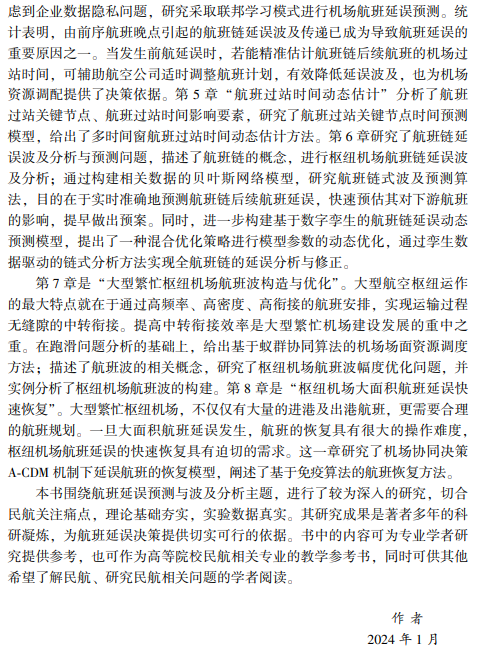 虑到企业数据隐私问题，研究采取联邦学习模式进行机场航班延误预测。统计表明，由前序航班晚点引起的航班链延误波及传递已成为导致航班延误的重要原因之一。当发生前航延误时，若能精准估计航班链后续航班的机场过站时间，可辅助航空公司适时调整航班计划，有效降低延误波及，也为机场资源调配提供了决策依据。第 5 章“航班过站时间动态估计”分析了航班过站关键节点、航班过站时间影响要素，研究了航班过站关键节点时间预测模型，给出了多时间窗航班过站时间动态估计方法。第 6 章研究了航班链延误波及分析与预测问题，描述了航班链的概念，进行枢纽机场航班链延误波及分析；通过构建相关数据的贝叶斯网络模型，研究航班链式波及预测算法，目的在于实时准确地预测航班链后续航班延误，快速预估其对下游航班的影响，提早做出预案。同时，进一步构建基于数字孪生的航班链延误动态预测模型，提出了一种混合优化策略进行模型参数的动态优化，通过孪生数据驱动的链式分析方法实现全航班链的延误分析与修正。

第 7 章是“大型繁忙枢纽机场航班波构造与优化”。大型航空枢纽运作的最大特点就在于通过高频率、高密度、高衔接的航班安排，实现运输过程无缝隙的中转衔接。提高中转衔接效率是大型繁忙机场建设发展的重中之重。在跑滑问题分析的基础上，给出基于蚁群协同算法的机场场面资源调度方法；描述了航班波的相关概念，研究了枢纽机场航班波幅度优化问题，并实例分析了枢纽机场航班波的构建。第 8 章是“枢纽机场大面积航班延误快速恢复”。大型繁忙枢纽机场，不仅仅有大量的进港及出港航班，更需要合理的航班规划。一旦大面积航班延误发生，航班的恢复具有很大的操作难度，枢纽机场航班延误的快速恢复具有迫切的需求。这一章研究了机场协同决策 A-CDM 机制下延误航班的恢复模型，阐述了基于免疫算法的航班恢复方法。

本书围绕航班延误预测与波及分析主题，进行了较为深入的研究，切合民航关注痛点，理论基础夯实，实验数据真实。其研究成果是著者多年的科研凝炼，为航班延误决策提供切实可行的依据。书中的内容可为专业学者研究提供参考，也可作为高等院校民航相关专业的教学参考书，同时可供其他希望了解民航、研究民航相关问题的学者阅读。

作 者
2024 年 1 月